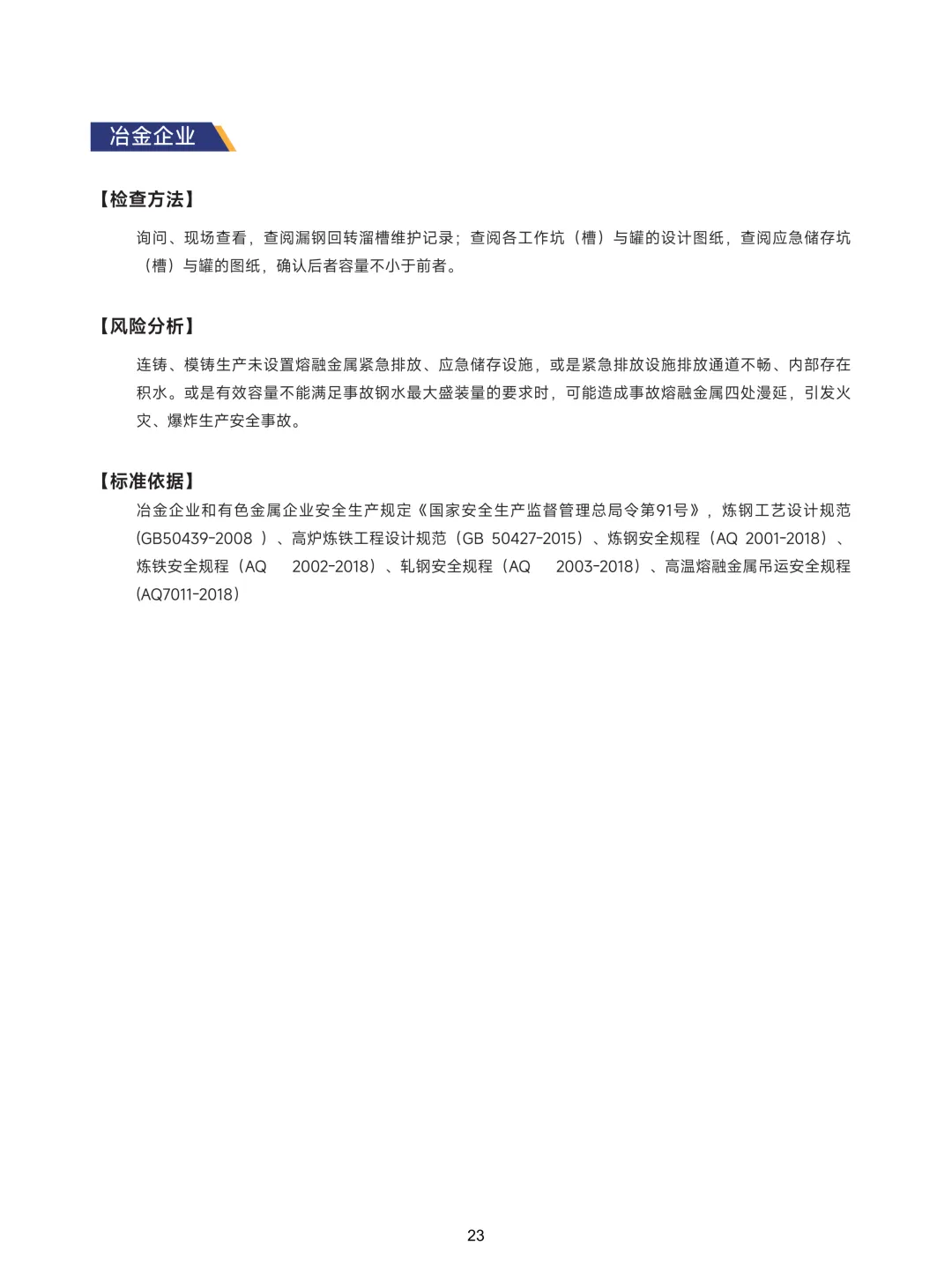 冶金企业

【检查方法】

询问、现场查看，查阅漏钢回转溜槽维护记录；查阅各工作坑（槽）与罐的设计图纸，查阅应急储存坑（槽）与罐的图纸，确认后者容量不小于前者。

【风险分析】

连铸、模铸生产未设置熔融金属紧急排放、应急储存设施，或是紧急排放设施排放通道不畅、内部存在积水。或是有效容量不能满足事故钢水最大盛装量的要求时，可能造成事故熔融金属四处漫延，引发火灾、爆炸生产安全事故。

【标准依据】

冶金企业和有色金属企业安全生产规定《国家安全生产监督管理总局令第91号》，炼钢工艺设计规范(GB50439-2008 ）、高炉炼铁工程设计规范（GB 50427-2015）、炼钢安全规程（AQ 2001-2018）、炼铁安全规程（AQ 2002-2018）、轧钢安全规程（AQ 2003-2018）、高温熔融金属吊运安全规程(AQ7011-2018）

23